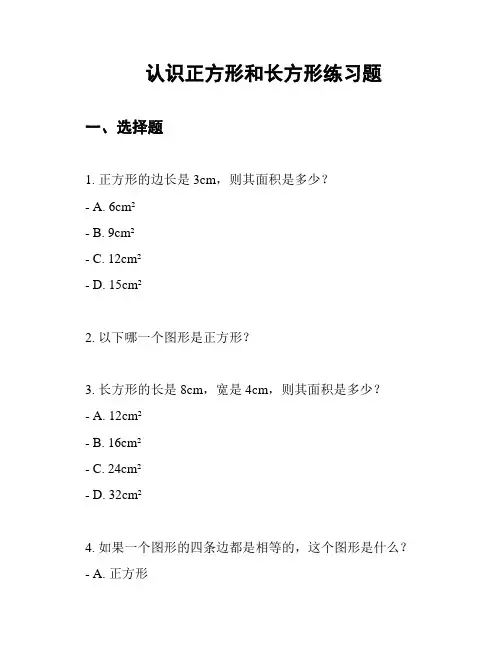 认识正方形和长方形练习题

一、选择题

1. 正方形的边长是 3cm，则其面积是多少？

- A. $6cm^2$

- B. $9cm^2$

- C. $12cm^2$

- D. $15cm^2$

2. 以下哪一个图形是正方形？

3. 长方形的长是 8cm，宽是 4cm，则其面积是多少？

- A. $12cm^2$

- B. $16cm^2$

- C. $24cm^2$

- D. $32cm^2$

4. 如果一个图形的四条边都是相等的，这个图形是什么？

- A. 正方形